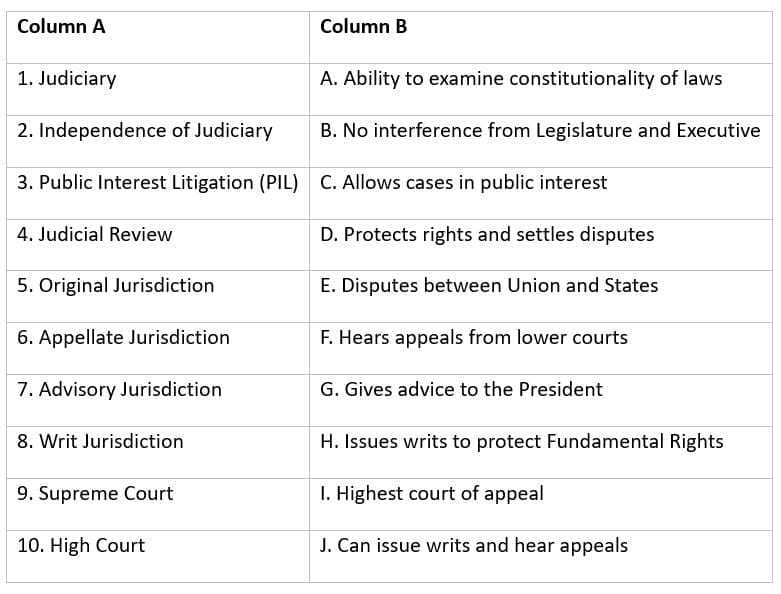 | Column A | Column B |
|---|---|
| 1. Judiciary | A. Ability to examine constitutionality of laws |
| 2. Independence of Judiciary | B. No interference from Legislature and Executive |
| 3. Public Interest Litigation (PIL) | C. Allows cases in public interest |
| 4. Judicial Review | D. Protects rights and settles disputes |
| 5. Original Jurisdiction | E. Disputes between Union and States |
| 6. Appellate Jurisdiction | F. Hears appeals from lower courts |
| 7. Advisory Jurisdiction | G. Gives advice to the President |
| 8. Writ Jurisdiction | H. Issues writs to protect Fundamental Rights |
| 9. Supreme Court | I. Highest court of appeal |
| 10. High Court | J. Can issue writs and hear appeals |